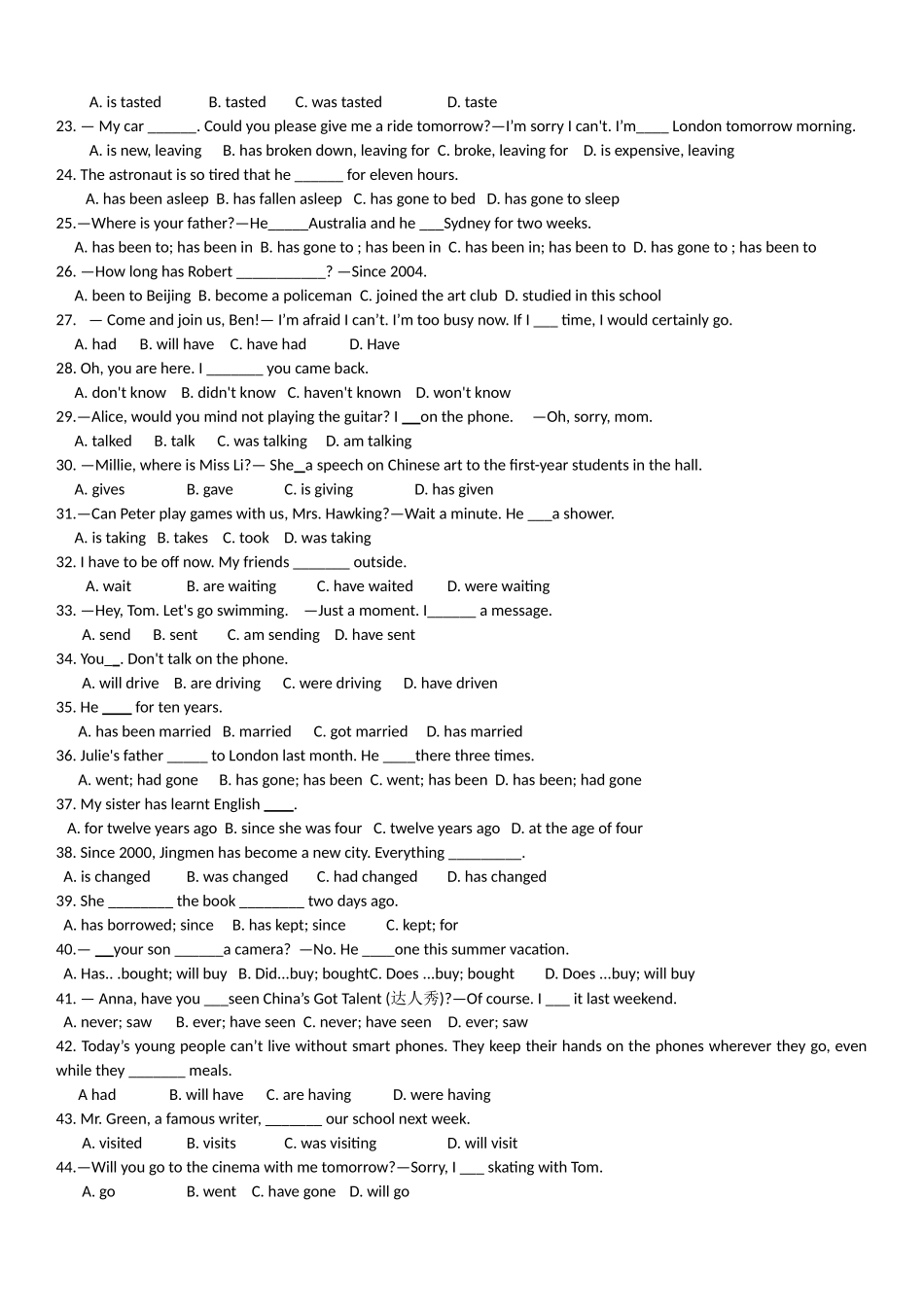 A. is tasted B. tasted C. was tasted D. taste
23. — My car ______. Could you please give me a ride tomorrow?—I'm sorry I can't. I'm____ London tomorrow morning.
A. is new, leaving B. has broken down, leaving for C. broke, leaving for D. is expensive, leaving
24. The astronaut is so tired that he ______ for eleven hours.
A. has been asleep B. has fallen asleep C. has gone to bed D. has gone to sleep
25.—Where is your father?—He_____Australia and he ___Sydney for two weeks.
A. has been to; has been in B. has gone to ; has been in C. has been in; has been to D. has gone to ; has been to
26. —How long has Robert ___________? —Since 2004.
A. been to Beijing B. become a policeman C. joined the art club D. studied in this school
27. — Come and join us, Ben!— I'm afraid I can't. I'm too busy now. If I ___ time, I would certainly go.
A. had B. will have C. have had D. Have
28. Oh, you are here. I _______ you came back.
A. don't know B. didn't know C. haven't known D. won't know
29.—Alice, would you mind not playing the guitar? I __on the phone. —Oh, sorry, mom.
A. talked B. talk C. was talking D. am talking
30. —Millie, where is Miss Li?— She_a speech on Chinese art to the first-year students in the hall.
A. gives B. gave C. is giving D. has given
31.—Can Peter play games with us, Mrs. Hawking?—Wait a minute. He ___a shower.
A. is taking B. takes C. took D. was taking
32. I have to be off now. My friends _______ outside.
A. wait B. are waiting C. have waited D. were waiting
33. —Hey, Tom. Let's go swimming. —Just a moment. I______ a message.
A. send B. sent C. am sending D. have sent
34. You__. Don't talk on the phone.
A. will drive B. are driving C. were driving D. have driven
35. He ____ for ten years.
A. has been married B. married C. got married D. has married
36. Julie's father _____ to London last month. He ____there three times.
A. went; had gone B. has gone; has been C. went; has been D. has been; had gone
37. My sister has learnt English ____.
A. for twelve years ago B. since she was four C. twelve years ago D. at the age of four
38. Since 2000, Jingmen has become a new city. Everything _________.
A. is changed B. was changed C. had changed D. has changed
39. She ________ the book ________ two days ago.
A. has borrowed; since B. has kept; since C. kept; for
40.— __your son ______a camera? —No. He ____one this summer vacation.
A. Has.. .bought; will buy B. Did...buy; boughtC. Does ...buy; bought D. Does ...buy; will buy
41. — Anna, have you ___seen China's Got Talent (达人秀)?—Of course. I ___ it last weekend.
A. never; saw B. ever; have seen C. never; have seen D. ever; saw
42. Today's young people can't live without smart phones. They keep their hands on the phones wherever they go, even while they _______ meals.
A had B. will have C. are having D. were having
43. Mr. Green, a famous writer, _______ our school next week.
A. visited B. visits C. was visiting D. will visit
44.—Will you go to the cinema with me tomorrow?—Sorry, I ___ skating with Tom.
A. go B. went C. have gone D. will go